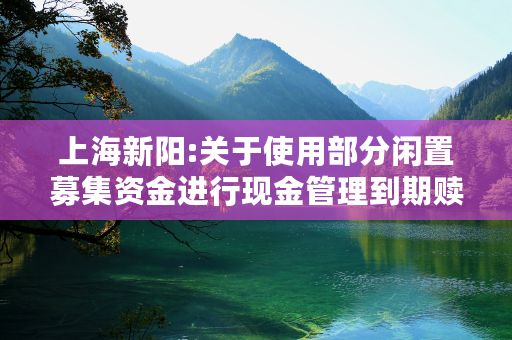 上海新阳:关于使用部分闲置募集资金进行现金管理到期赎